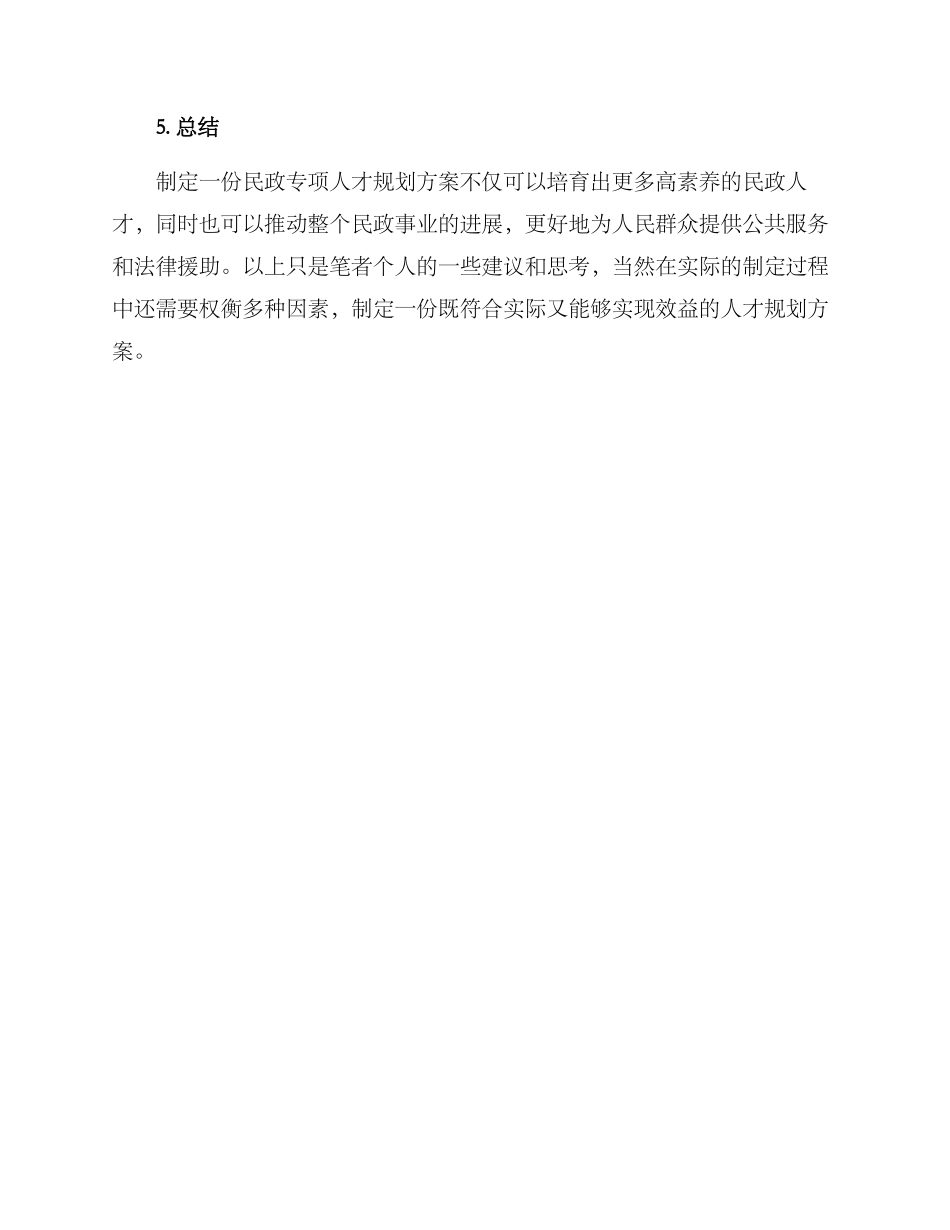 5. 总结

制定一份民政专项人才规划方案不仅可以培育出更多高素养的民政人才，同时也可以推动整个民政事业的进展，更好地为人民群众提供公共服务和法律援助。以上只是笔者个人的一些建议和思考，当然在实际的制定过程中还需要权衡多种因素，制定一份既符合实际又能够实现效益的人才规划方案。